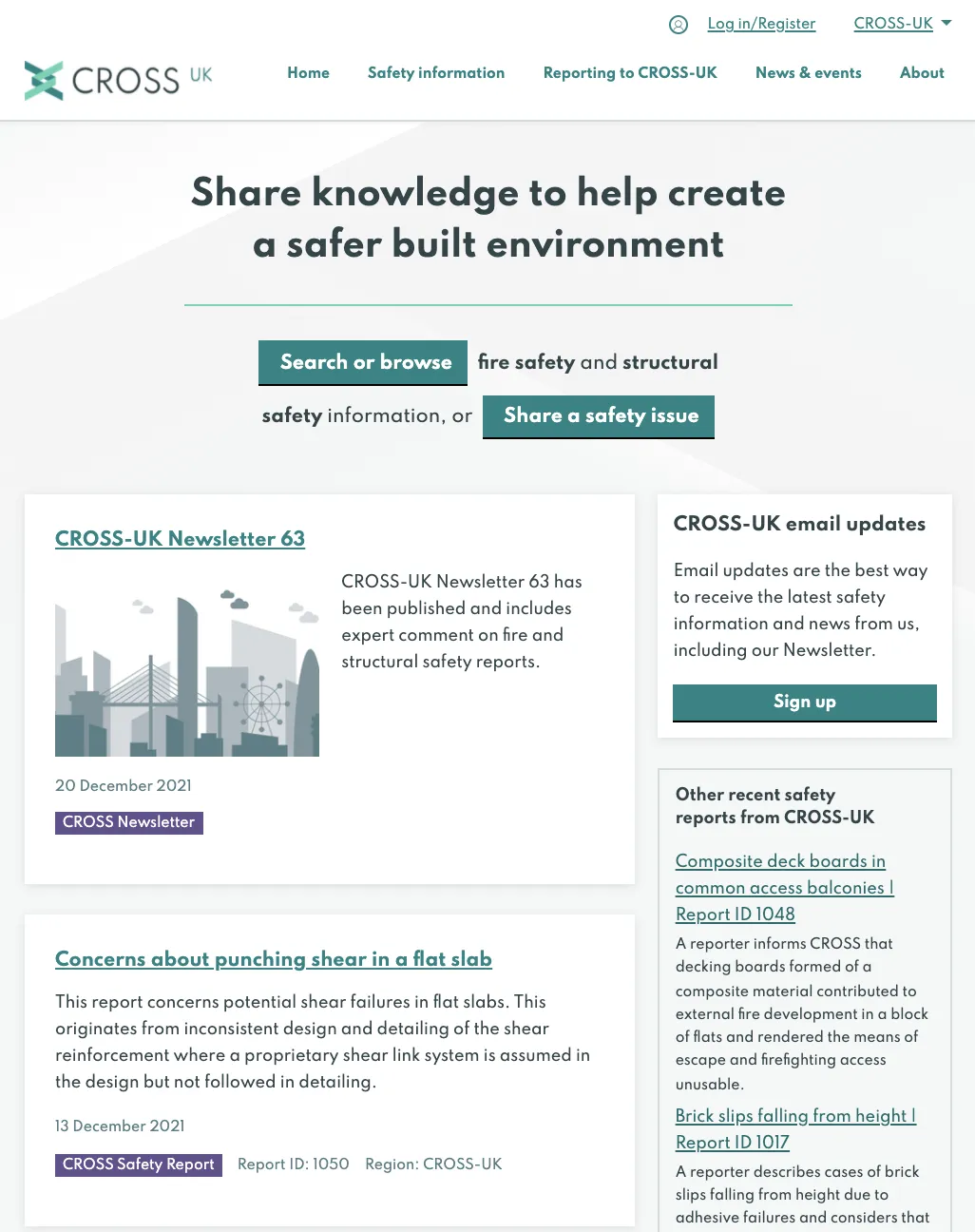 Log in/Register CROSS-UK

CROSS UK

Home Safety information Reporting to CROSS-UK News & events About

Share knowledge to help create a safer built environment

Search or browse fire safety and structural safety information, or Share a safety issue

CROSS-UK Newsletter 63

CROSS-UK Newsletter 63 has been published and includes expert comment on fire and structural safety reports.

20 December 2021

CROSS Newsletter

Concerns about punching shear in a flat slab

This report concerns potential shear failures in flat slabs. This originates from inconsistent design and detailing of the shear reinforcement where a proprietary shear link system is assumed in the design but not followed in detailing.

13 December 2021

CROSS Safety Report Report ID: 1050 Region: CROSS-UK

CROSS-UK email updates

Email updates are the best way to receive the latest safety information and news from us, including our Newsletter.

Sign up

Other recent safety reports from CROSS-UK

Composite deck boards in common access balconies | Report ID 1048

A reporter informs CROSS that decking boards formed of a composite material contributed to external fire development in a block of flats and rendered the means of escape and firefighting access unusable.

Brick slips falling from height | Report ID 1017

A reporter describes cases of brick slips falling from height due to adhesive failures and considers that